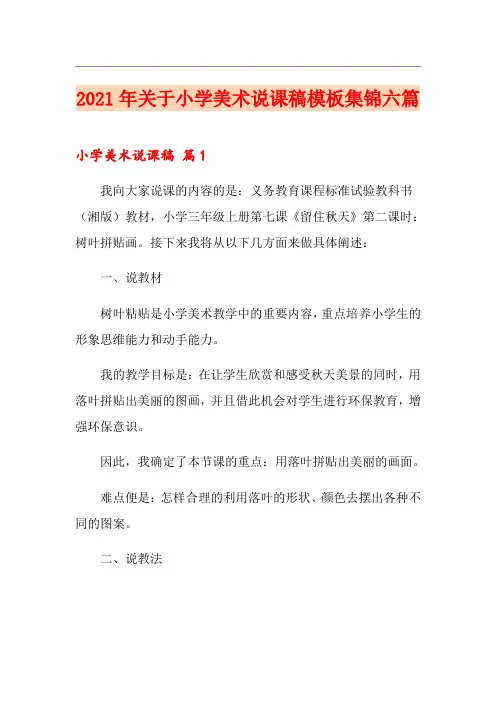 2021年关于小学美术说课稿模板集锦六篇

小学美术说课稿 篇1

我向大家说课的内容的是：义务教育课程标准试验教科书（湘版）教材，小学三年级上册第七课《留住秋天》第二课时：树叶拼贴画。接下来我将从以下几方面来做具体阐述：

一、说教材

树叶粘贴是小学美术教学中的重要内容，重点培养小学生的形象思维能力和动手能力。

我的教学目标是：在让学生欣赏和感受秋天美景的同时，用落叶拼贴出美丽的图画，并且借此机会对学生进行环保教育，增强环保意识。

因此，我确定了本节课的重点：用落叶拼贴出美丽的画面。

难点便是：怎样合理的利用落叶的形状、颜色去摆出各种不同的图案。

二、说教法